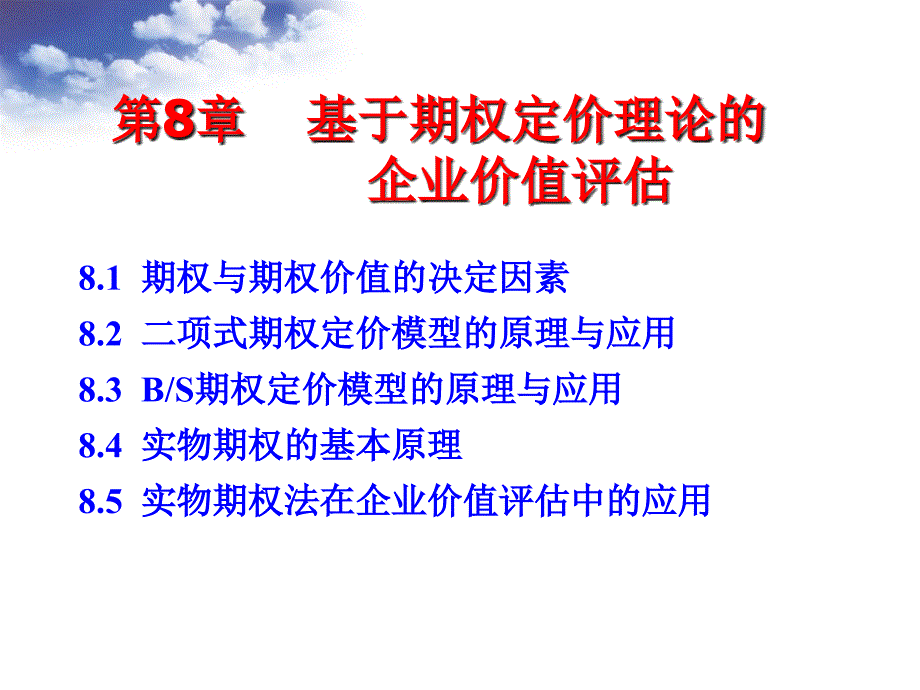 第8章　基于期权定价理论的企业价值评估

8.1 期权与期权价值的决定因素
8.2 二项式期权定价模型的原理与应用
8.3 B/S期权定价模型的原理与应用
8.4 实物期权的基本原理
8.5 实物期权法在企业价值评估中的应用